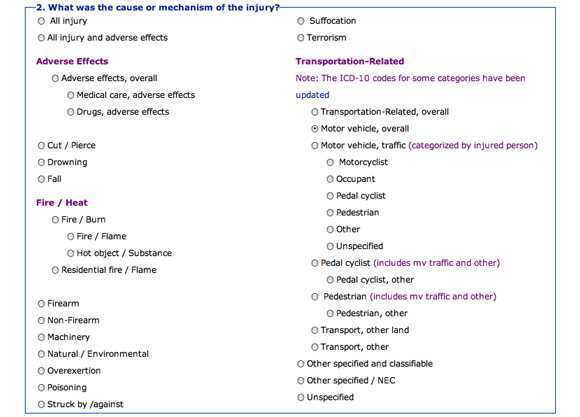 2. What was the cause or mechanism of the injury?

All injury

All injury and adverse effects

Adverse Effects

Adverse effects, overall

Medical care, adverse effects

Drugs, adverse effects

Cut / Pierce

Drowning

Fall

Fire / Heat

Fire / Burn

Fire / Flame

Hot object / Substance

Residential fire / Flame

Firearm

Non-Firearm

Machinery

Natural / Environmental

Overexertion

Poisoning

Struck by /against

Suffocation

Terrorism

Transportation-Related

Note: The ICD-10 codes for some categories have been updated

Transportation-Related, overall

Motor vehicle, overall

Motor vehicle, traffic (categorized by injured person)

Motorcyclist

Occupant

Pedal cyclist

Pedestrian

Other

Unspecified

Pedal cyclist (includes mv traffic and other)

Pedal cyclist, other

Pedestrian (includes mv traffic and other)

Pedestrian, other

Transport, other land

Transport, other

Other specified and classifiable

Other specified / NEC

Unspecified